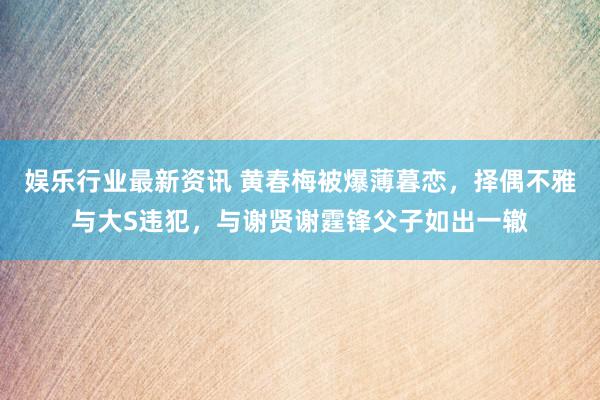 娱乐行业最新资讯 黄春梅被爆薄暮恋，择偶不雅与大S违犯，与谢贤谢霆锋父子如出一辙